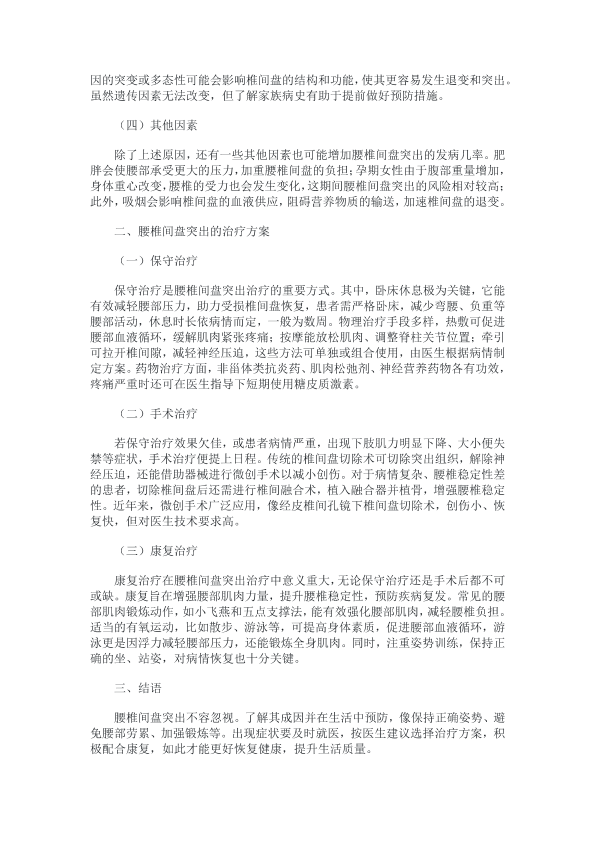 因的突变或多态性可能会影响椎间盘的结构和功能，使其更容易发生退变和突出。虽然遗传因素无法改变，但了解家族病史有助于提前做好预防措施。

（四）其他因素

除了上述原因，还有一些其他因素也可能增加腰椎间盘突出的发病几率。肥胖会使腰部承受更大的压力，加重腰椎间盘的负担；孕期女性由于腹部重量增加，身体重心改变，腰椎的受力也会发生变化，这期间腰椎间盘突出的风险相对较高；此外，吸烟会影响椎间盘的血液供应，阻碍营养物质的输送，加速椎间盘的退变。

二、腰椎间盘突出的治疗方案

（一）保守治疗

保守治疗是腰椎间盘突出治疗的重要方式。其中，卧床休息极为关键，它能有效减轻腰部压力，助力受损椎间盘恢复，患者需严格卧床，减少弯腰、负重等腰部活动，休息时长依病情而定，一般为数周。物理治疗手段多样，热敷可促进腰部血液循环，缓解肌肉紧张疼痛；按摩能放松肌肉、调整脊柱关节位置；牵引可拉开椎间隙，减轻神经压迫，这些方法可单独或组合使用，由医生根据病情制定方案。药物治疗方面，非甾体类抗炎药、肌肉松弛剂、神经营养药物各有功效，疼痛严重时还可在医生指导下短期使用糖皮质激素。

（二）手术治疗

若保守治疗效果欠佳，或患者病情严重，出现下肢肌力明显下降、大小便失禁等症状，手术治疗便提上日程。传统的椎间盘切除术可切除突出组织，解除神经压迫，还能借助器械进行微创手术以减小创伤。对于病情复杂、腰椎稳定性差的患者，切除椎间盘后还需进行椎间融合术，植入融合器并植骨，增强腰椎稳定性。近年来，微创手术广泛应用，像经皮椎间孔镜下椎间盘切除术，创伤小、恢复快，但对医生技术要求高。

（三）康复治疗

康复治疗在腰椎间盘突出治疗中意义重大，无论保守治疗还是手术后都不可或缺。康复旨在增强腰部肌肉力量，提升腰椎稳定性，预防疾病复发。常见的腰部肌肉锻炼动作，如小飞燕和五点支撑法，能有效强化腰部肌肉，减轻腰椎负担。适当的有氧运动，比如散步、游泳等，可提高身体素质，促进腰部血液循环，游泳更是因浮力减轻腰部压力，还能锻炼全身肌肉。同时，注重姿势训练，保持正确的坐、站姿，对病情恢复也十分关键。

三、结语

腰椎间盘突出不容忽视。了解其成因并在生活中预防，像保持正确姿势、避免腰部劳累、加强锻炼等。出现症状要及时就医，按医生建议选择治疗方案，积极配合康复，如此才能更好恢复健康，提升生活质量。